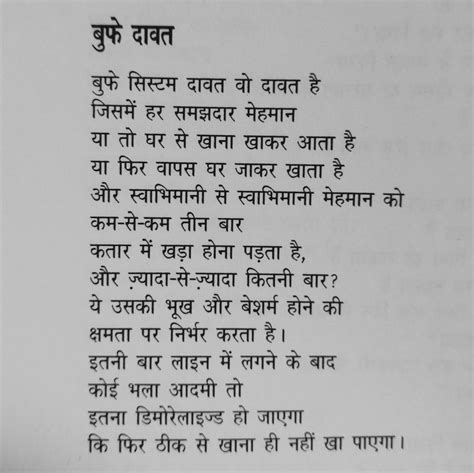 बुफे दावत

बुफे सिस्टम दावत वो दावत है
जिसमें हर समझदार मेहमान
या तो घर से खाना खाकर आता है
या फिर वापस घर जाकर खाता है
और स्वाभिमानी से स्वाभिमानी मेहमान को
कम-से-कम तीन बार
कतार में खड़ा होना पड़ता है,
और ज़्यादा-से-ज़्यादा कितनी बार?
ये उसकी भूख और बेशर्म होने की
क्षमता पर निर्भर करता है।
इतनी बार लाइन में लगने के बाद
कोई भला आदमी तो
इतना डिमोरेलाइज्ड हो जाएगा
कि फिर ठीक से खाना ही नहीं खा पाएगा।